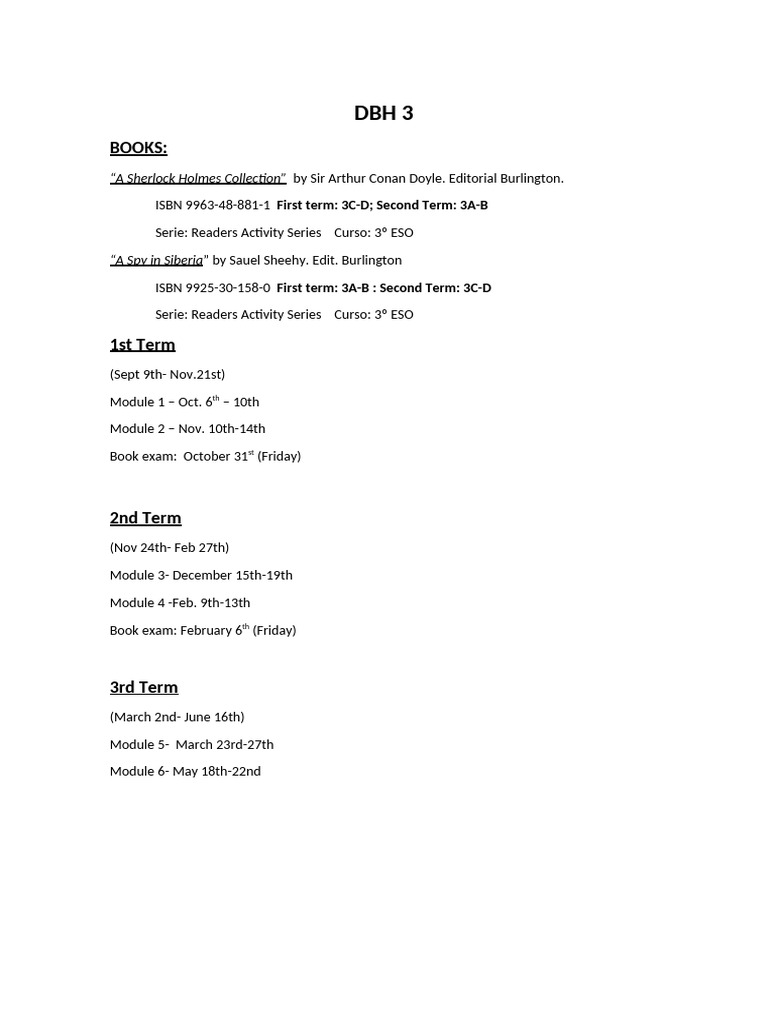 DBH 3

BOOKS:

"A Sherlock Holmes Collection" by Sir Arthur Conan Doyle. Editorial Burlington.

ISBN 9963-48-881-1 First term: 3C-D; Second Term: 3A-B

Serie: Readers Activity Series Curso: 3º ESO

"A Spy in Siberia" by Sauel Sheehy. Edit. Burlington

ISBN 9925-30-158-0 First term: 3A-B : Second Term: 3C-D

Serie: Readers Activity Series Curso: 3º ESO

1st Term

(Sept 9th- Nov.21st)

Module 1 – Oct. 6th – 10th

Module 2 – Nov. 10th-14th

Book exam: October 31st (Friday)

2nd Term

(Nov 24th- Feb 27th)

Module 3- December 15th-19th

Module 4 -Feb. 9th-13th

Book exam: February 6th (Friday)

3rd Term

(March 2nd- June 16th)

Module 5- March 23rd-27th

Module 6- May 18th-22nd